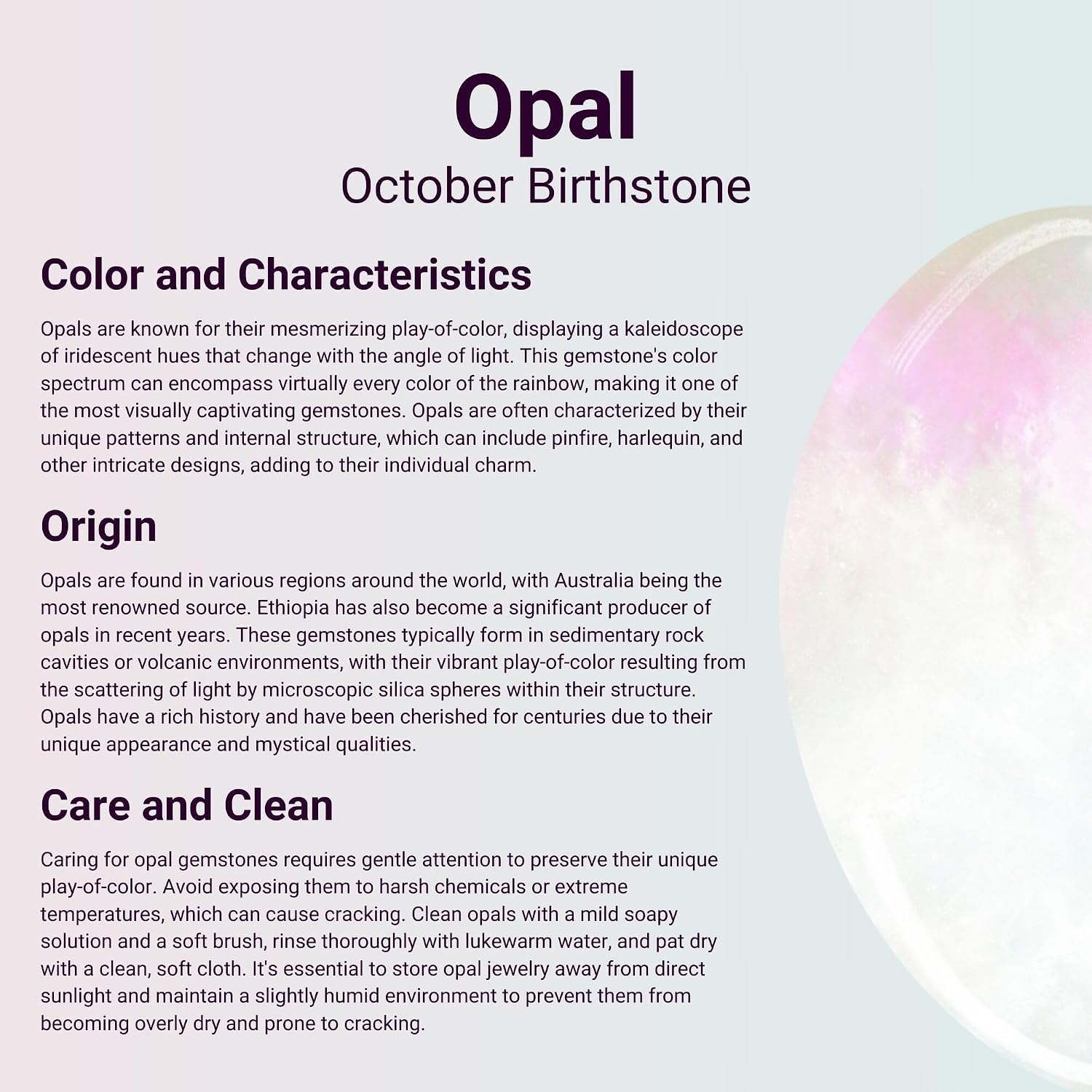 Opal
October Birthstone

Color and Characteristics

Opals are known for their mesmerizing play-of-color, displaying a kaleidoscope of iridescent hues that change with the angle of light. This gemstone's color spectrum can encompass virtually every color of the rainbow, making it one of the most visually captivating gemstones. Opals are often characterized by their unique patterns and internal structure, which can include pinfire, harlequin, and other intricate designs, adding to their individual charm.

Origin

Opals are found in various regions around the world, with Australia being the most renowned source. Ethiopia has also become a significant producer of opals in recent years. These gemstones typically form in sedimentary rock cavities or volcanic environments, with their vibrant play-of-color resulting from the scattering of light by microscopic silica spheres within their structure. Opals have a rich history and have been cherished for centuries due to their unique appearance and mystical qualities.

Care and Clean

Caring for opal gemstones requires gentle attention to preserve their unique play-of-color. Avoid exposing them to harsh chemicals or extreme temperatures, which can cause cracking. Clean opals with a mild soapy solution and a soft brush, rinse thoroughly with lukewarm water, and pat dry with a clean, soft cloth. It's essential to store opal jewelry away from direct sunlight and maintain a slightly humid environment to prevent them from becoming overly dry and prone to cracking.